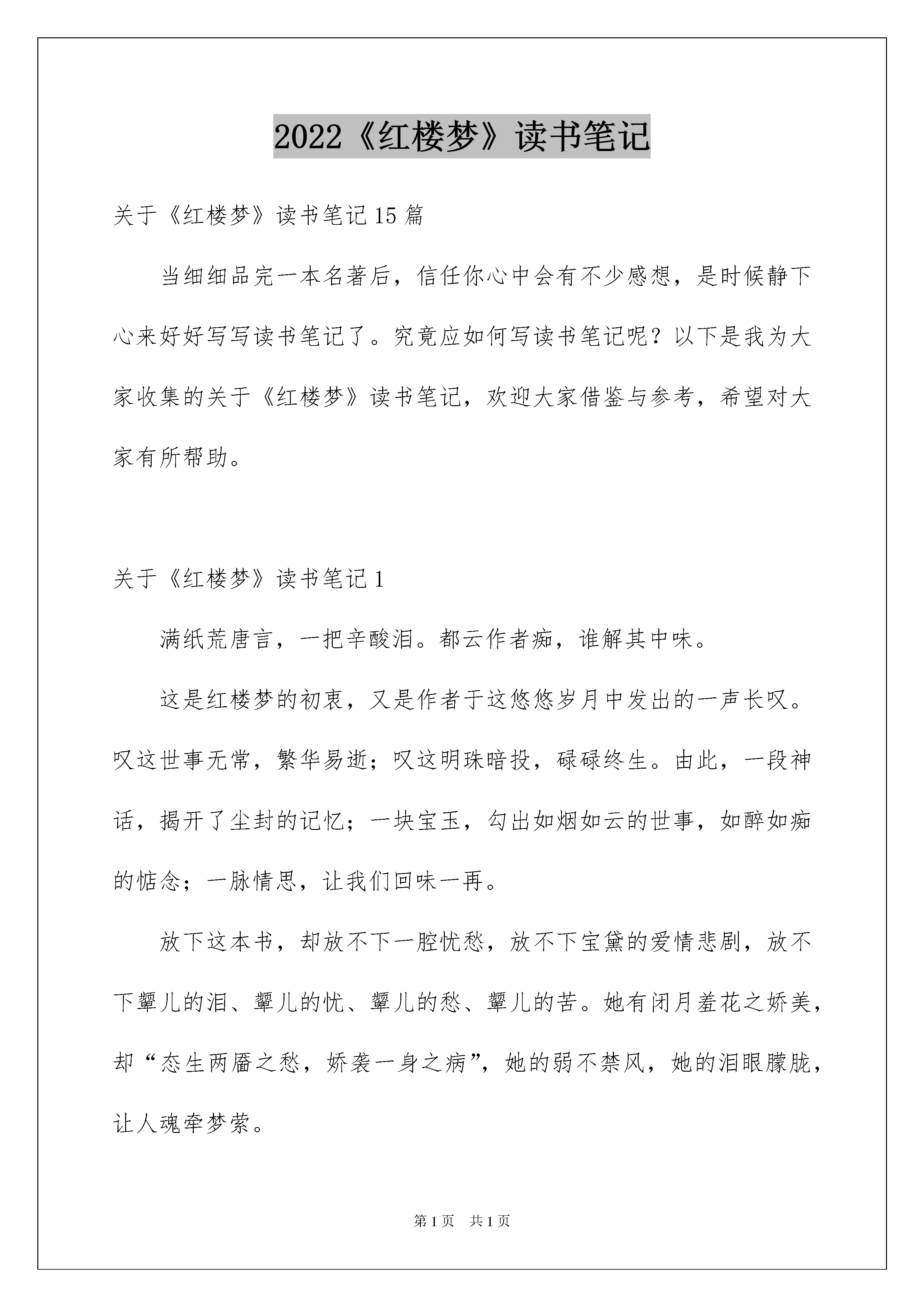 2022《红楼梦》读书笔记

关于《红楼梦》读书笔记15篇

当细细品完一本名著后，信任你心中会有不少感想，是时候静下心来好好写写读书笔记了。究竟应如何写读书笔记呢？以下是我为大家收集的关于《红楼梦》读书笔记，欢迎大家借鉴与参考，希望对大家有所帮助。

关于《红楼梦》读书笔记1

满纸荒唐言，一把辛酸泪。都云作者痴，谁解其中味。

这是红楼梦的初衷，又是作者于这悠悠岁月中发出的一声长叹。叹这世事无常，繁华易逝；叹这明珠暗投，碌碌终生。由此，一段神话，揭开了尘封的记忆；一块宝玉，勾出如烟如云的世事，如醉如痴的惦念；一脉情思，让我们回味一再。

放下这本书，却放不下一腔忧愁，放不下宝黛的爱情悲剧，放不下颦儿的泪、颦儿的忧、颦儿的愁、颦儿的苦。她有闭月羞花之娇美，却“态生两靥之愁，娇袭一身之病”，她的弱不禁风，她的泪眼朦胧，让人魂牵梦萦。

第1页 共1页